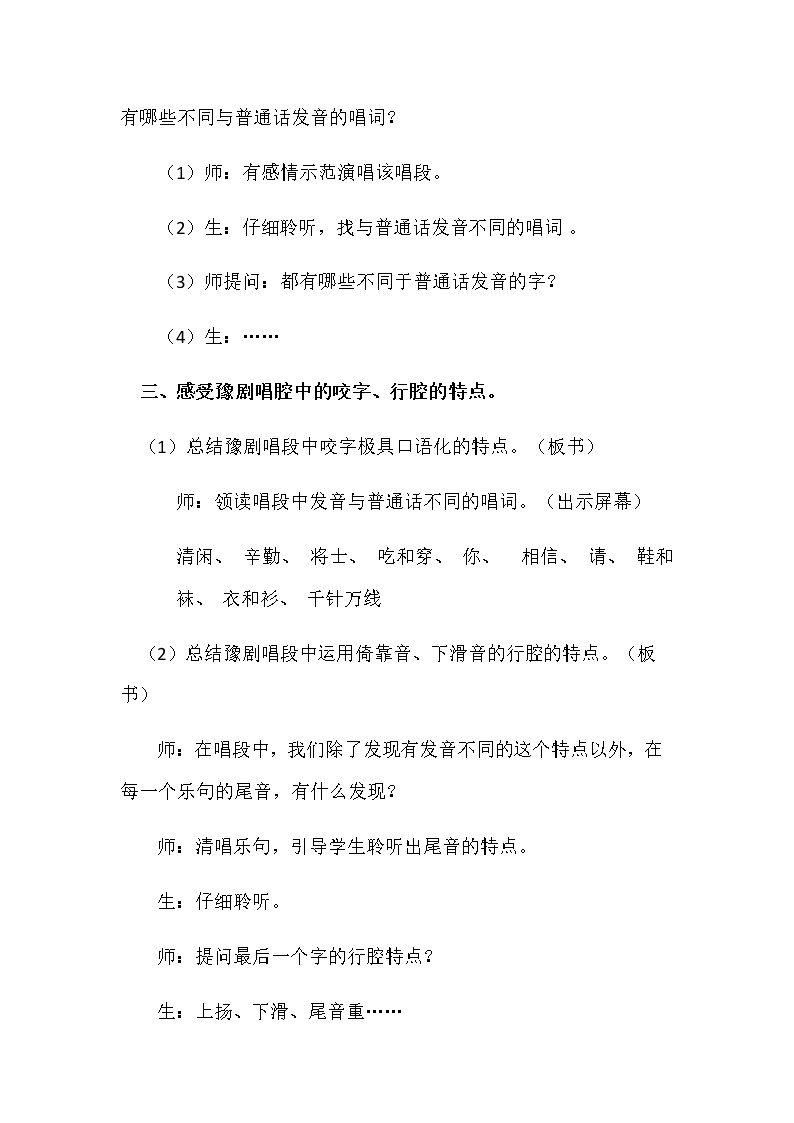 有哪些不同与普通话发音的唱词？

（1）师：有感情示范演唱该唱段。

（2）生：仔细聆听，找与普通话发音不同的唱词。

（3）师提问：都有哪些不同于普通话发音的字？

（4）生：……

三、感受豫剧唱腔中的咬字、行腔的特点。

（1）总结豫剧唱段中咬字极具口语化的特点。（板书）

师：领读唱段中发音与普通话不同的唱词。（出示屏幕）

清闲、 辛勤、 将士、 吃和穿、 你、 相信、 请、 鞋和袜、 衣和衫、 千针万线

（2）总结豫剧唱段中运用倚靠音、下滑音的行腔的特点。（板书）

师：在唱段中，我们除了发现有发音不同的这个特点以外，在每一个乐句的尾音，有什么发现？

师：清唱乐句，引导学生聆听出尾音的特点。

生：仔细聆听。

师：提问最后一个字的行腔特点？

生：上扬、下滑、尾音重……